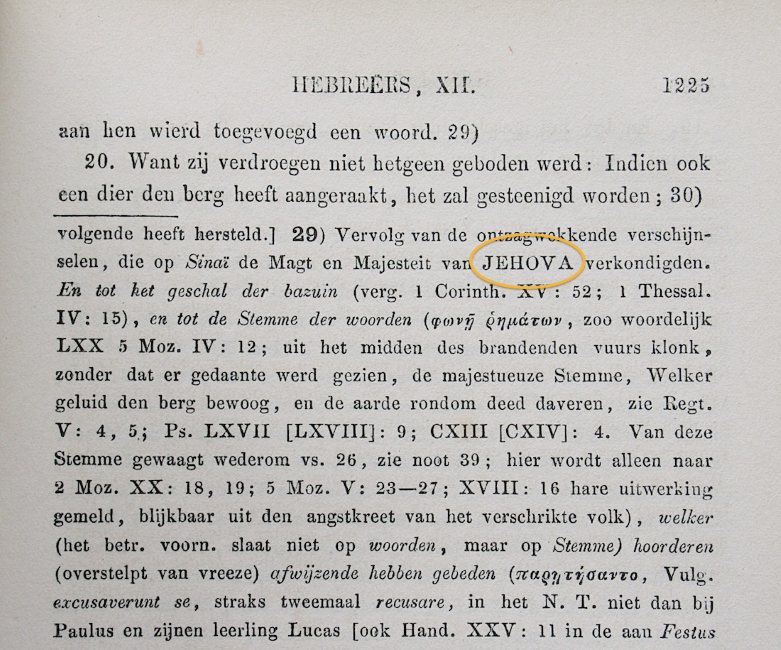 HEBREËRS, XII. 1225

aan hen wierd toegevoegd een woord. 29)

20. Want zij verdroegen niet hetgeen geboden werd: Indien ook een dier den berg heeft aangeraakt, het zal gesteenigd worden; 30)

volgende heeft hersteld.] 29) Vervolg van de ontzagwekkende verschijnselen, die op Sinaï de Magt en Majesteit van JEHOVA verkondigden. En tot het geschal der bazuin (verg. 1 Corinth. XV: 52; 1 Thessal. IV: 15), en tot de Stemme der woorden (φωνῇ ῥημάτων, zoo woordelijk LXX 5 Moz. IV: 12; uit het midden des brandenden vuurs klonk, zonder dat er gedaante werd gezien, de majestueuze Stemme, Welker geluid den berg bewoog, en de aarde rondom deed daveren, zie Regt. V: 4, 5; Ps. LXVII [LXVIII]: 9; CXIII [CXIV]: 4. Van deze Stemme gewaagt wederom vs. 26, zie noot 39; hier wordt alleen naar 2 Moz. XX: 18, 19; 5 Moz. V: 23—27; XVIII: 16 hare uitwerking gemeld, blijkbaar uit den angstkreet van het verschrikte volk), welker (het betr. voorn. slaat niet op woorden, maar op Stemme) hoorderen (overstelpt van vreeze) afwijzende hebben gebeden (παρῃτήσαντο, Vulg. excusaverunt se, straks tweemaal recusare, in het N. T. niet dan bij Paulus en zijnen leerling Lucas [ook Hand. XXV: 11 in de aan Festus